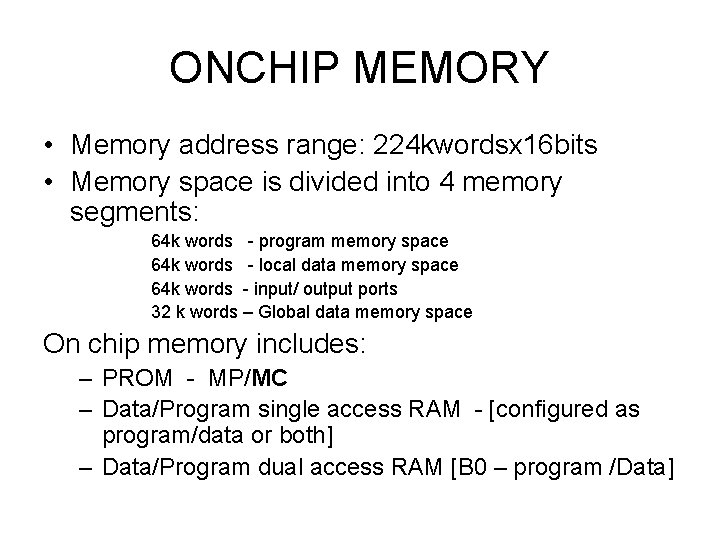 ONCHIP MEMORY

• Memory address range: 224kwordsx16bits
• Memory space is divided into 4 memory segments:

64k words - program memory space
64k words - local data memory space
64k words - input/ output ports
32 k words – Global data memory space

On chip memory includes:
– PROM - MP/MC
– Data/Program single access RAM - [configured as program/data or both]
– Data/Program dual access RAM [B0 – program /Data]